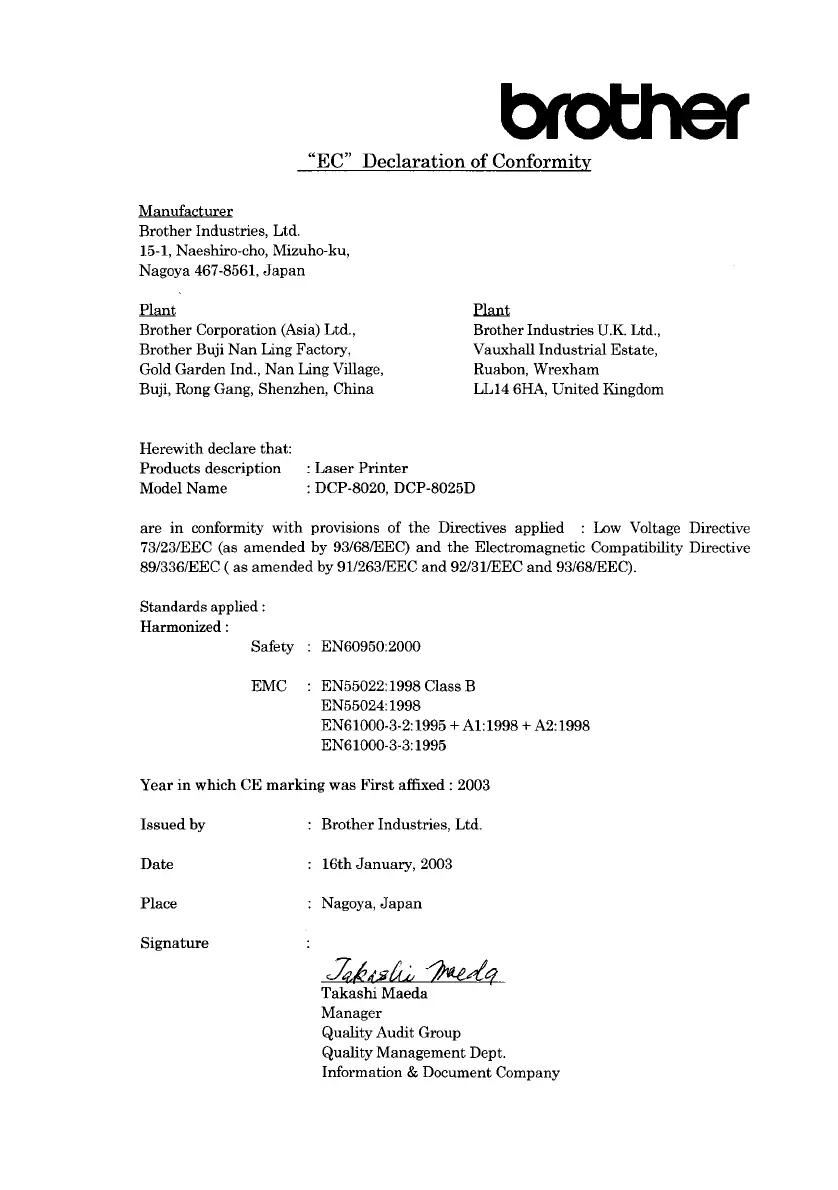 brother

"EC" Declaration of Conformity

Manufacturer
Brother Industries, Ltd.
15-1, Naeshiro-cho, Mizuho-ku,
Nagoya 467-8561, Japan

Plant
Brother Corporation (Asia) Ltd.,
Brother Buji Nan Ling Factory,
Gold Garden Ind., Nan Ling Village,
Buji, Rong Gang, Shenzhen, China

Plant
Brother Industries U.K. Ltd.,
Vauxhall Industrial Estate,
Ruabon, Wrexham
LL14 6HA, United Kingdom

Herewith declare that:
Products description : Laser Printer
Model Name : DCP-8020, DCP-8025D

are in conformity with provisions of the Directives applied : Low Voltage Directive 73/23/EEC (as amended by 93/68/EEC) and the Electromagnetic Compatibility Directive 89/336/EEC ( as amended by 91/263/EEC and 92/31/EEC and 93/68/EEC).

Standards applied :
Harmonized :
Safety : EN60950:2000

EMC : EN55022:1998 Class B
EN55024:1998
EN61000-3-2:1995 + A1:1998 + A2:1998
EN61000-3-3:1995

Year in which CE marking was First affixed : 2003

Issued by : Brother Industries, Ltd.

Date : 16th January, 2003

Place : Nagoya, Japan

Signature :

Takashi Maeda

Takashi Maeda
Manager
Quality Audit Group
Quality Management Dept.
Information & Document Company